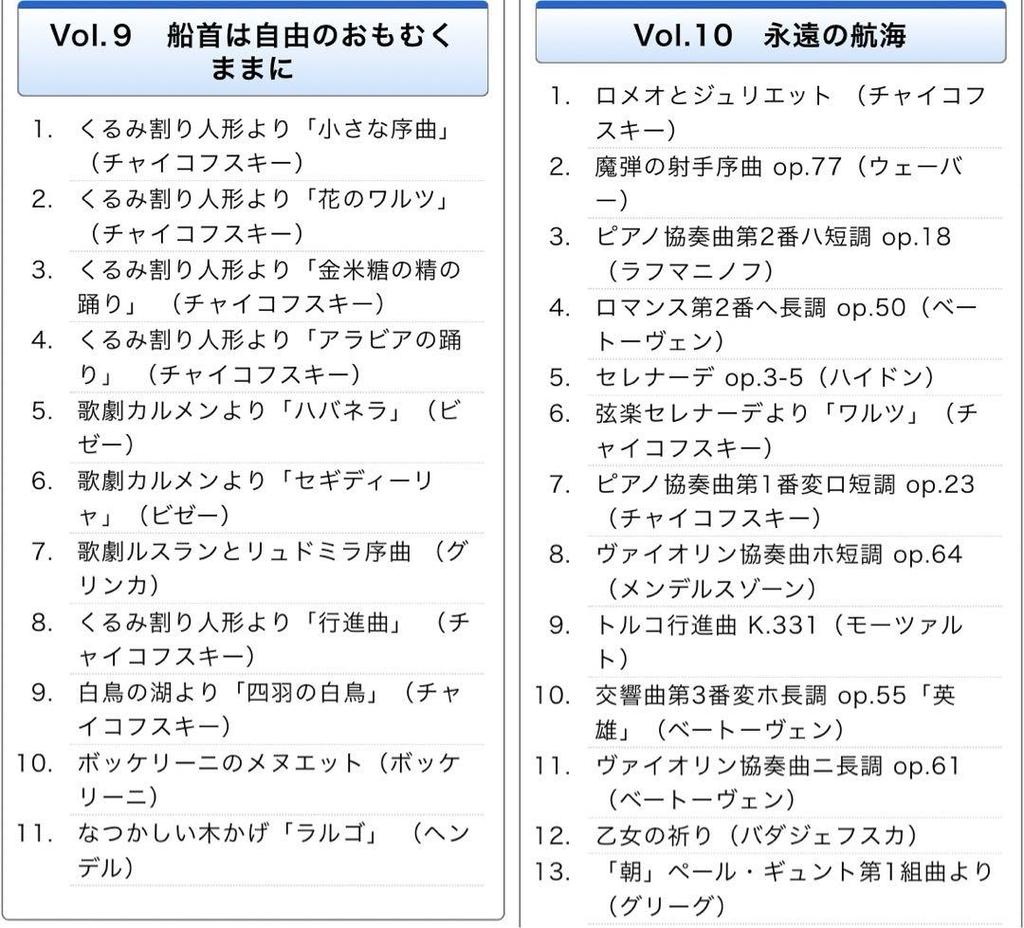 Vol.9　船首は自由のおもむくままに

1. くるみ割り人形より「小さな序曲」（チャイコフスキー）
2. くるみ割り人形より「花のワルツ」（チャイコフスキー）
3. くるみ割り人形より「金米糖の精の踊り」（チャイコフスキー）
4. くるみ割り人形より「アラビアの踊り」（チャイコフスキー）
5. 歌劇カルメンより「ハバネラ」（ビゼー）
6. 歌劇カルメンより「セギディーリャ」（ビゼー）
7. 歌劇ルスランとリュドミラ序曲（グリンカ）
8. くるみ割り人形より「行進曲」（チャイコフスキー）
9. 白鳥の湖より「四羽の白鳥」（チャイコフスキー）
10. ボッケリーニのメヌエット（ボッケリーニ）
11. なつかしい木かげ「ラルゴ」（ヘンデル）

Vol.10　永遠の航海

1. ロメオとジュリエット（チャイコフスキー）
2. 魔弾の射手序曲 op.77（ウェーバー）
3. ピアノ協奏曲第2番ハ短調 op.18（ラフマニノフ）
4. ロマンス第2番ヘ長調 op.50（ベートーヴェン）
5. セレナーデ op.3-5（ハイドン）
6. 弦楽セレナーデより「ワルツ」（チャイコフスキー）
7. ピアノ協奏曲第1番変ロ短調 op.23（チャイコフスキー）
8. ヴァイオリン協奏曲ホ短調 op.64（メンデルスゾーン）
9. トルコ行進曲 K.331（モーツァルト）
10. 交響曲第3番変ホ長調 op.55「英雄」（ベートーヴェン）
11. ヴァイオリン協奏曲ニ長調 op.61（ベートーヴェン）
12. 乙女の祈り（バダジェフスカ）
13. 「朝」ペール・ギュント第1組曲より（グリーグ）